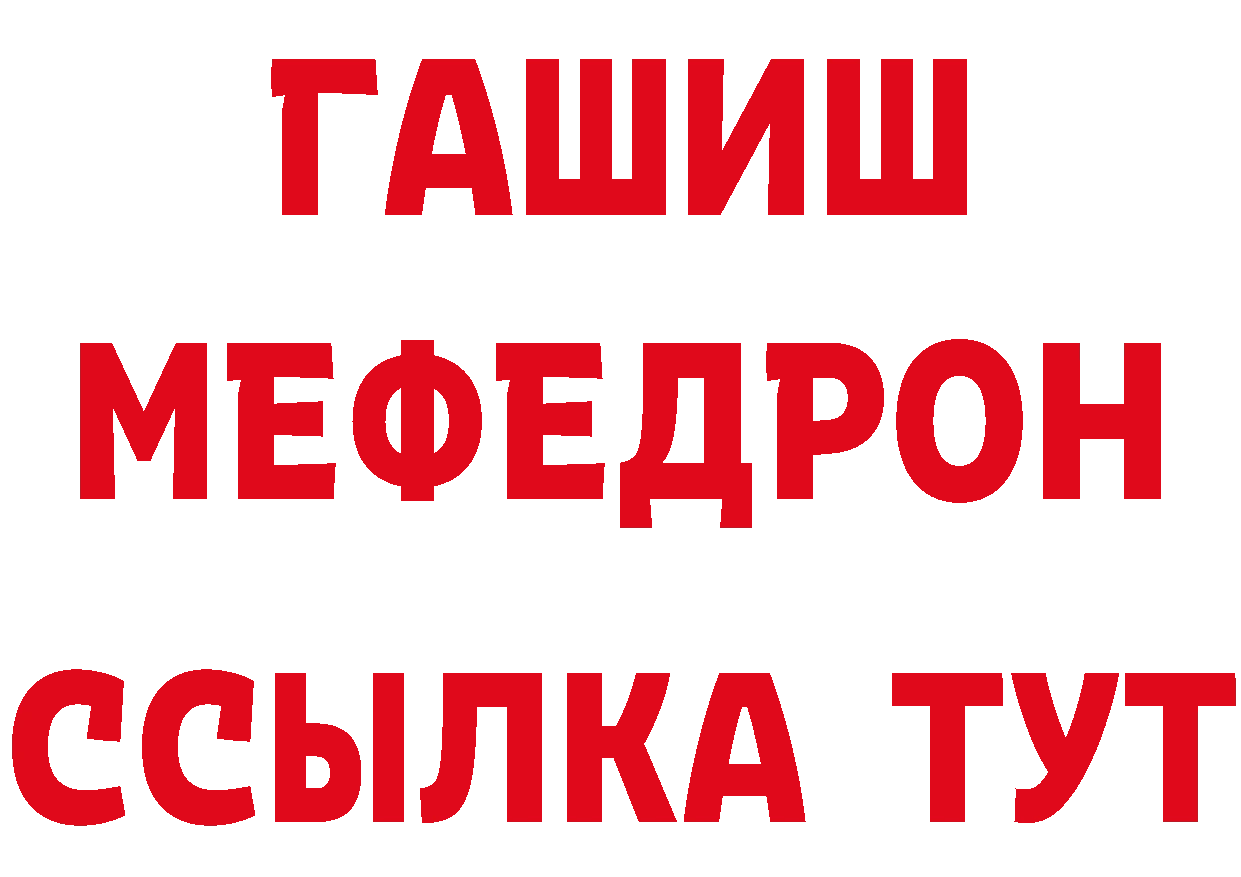 ГАШИШ
МЕФЕДРОН
ССЫЛКА ТУТ